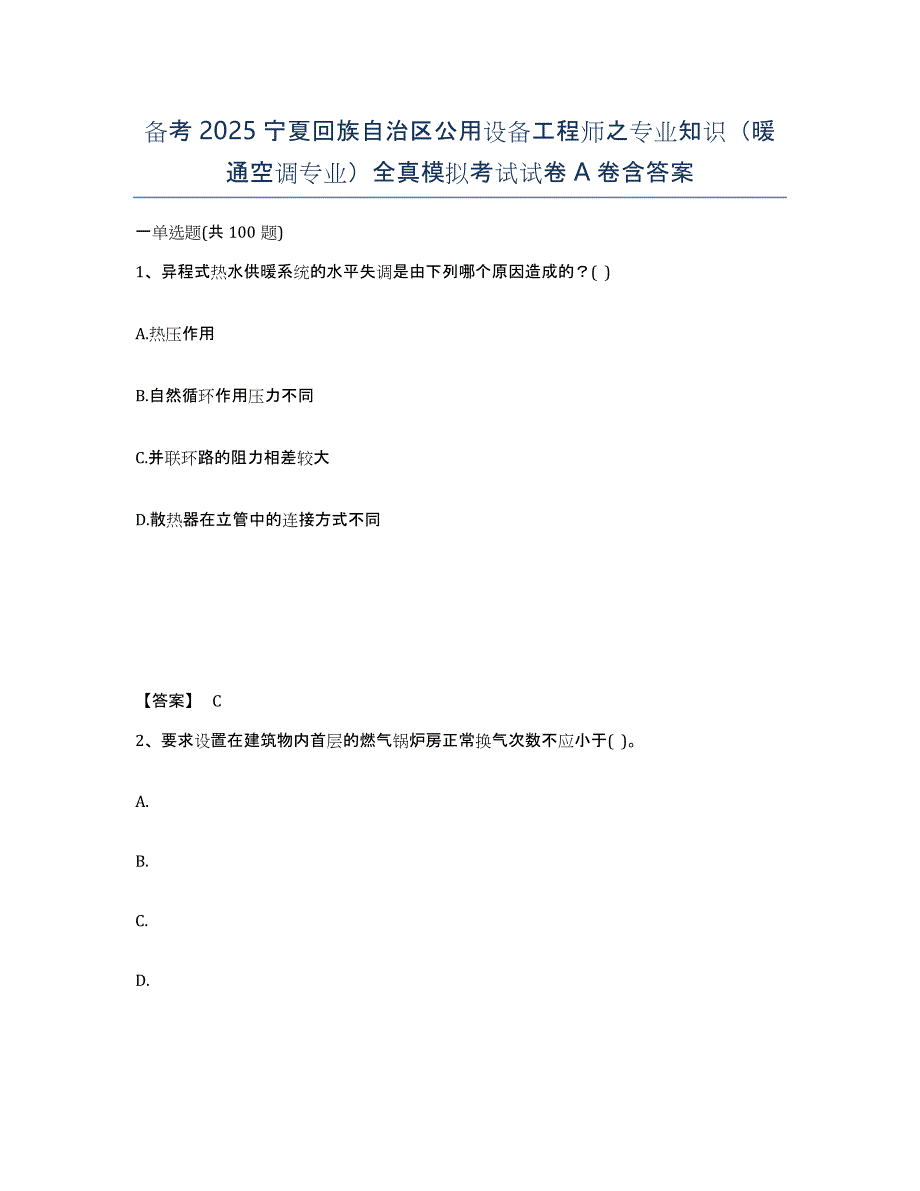 备考 2025 宁夏回族自治区公用设备工程师之专业知识（暖通空调专业）全真模拟考试试卷 A 卷含答案

一单选题(共 100 题)

1、异程式热水供暖系统的水平失调是由下列哪个原因造成的？( )

A.热压作用

B.自然循环作用压力不同

C.并联环路的阻力相差较大

D.散热器在立管中的连接方式不同

【答案】 C

2、要求设置在建筑物内首层的燃气锅炉房正常换气次数不应小于( )。

A.

B.

C.

D.